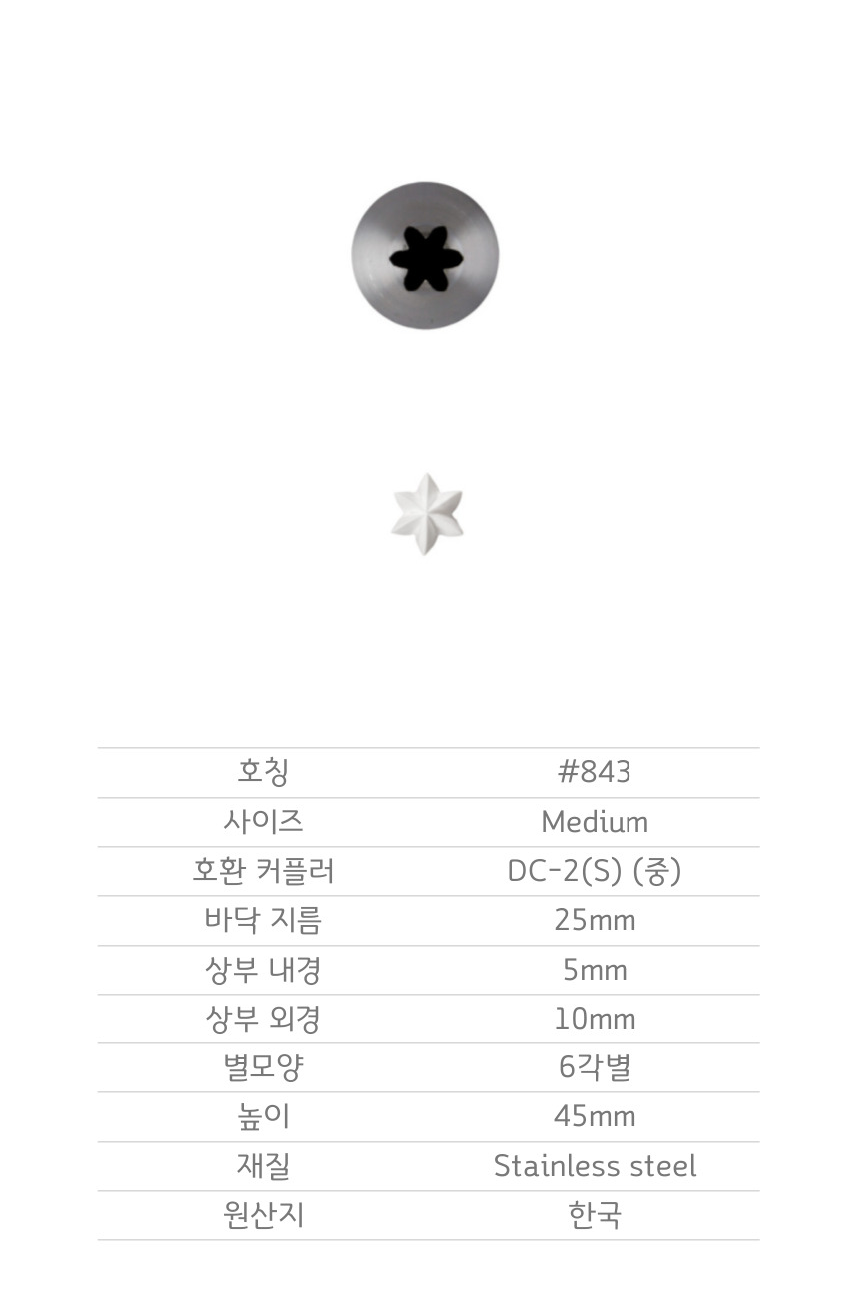 | 호칭 | #843 |
|---|---|
| 사이즈 | Medium |
| 호환 커플러 | DC-2(S) (중) |
| 바닥 지름 | 25mm |
| 상부 내경 | 5mm |
| 상부 외경 | 10mm |
| 별모양 | 6각별 |
| 높이 | 45mm |
| 재질 | Stainless steel |
| 원산지 | 한국 |